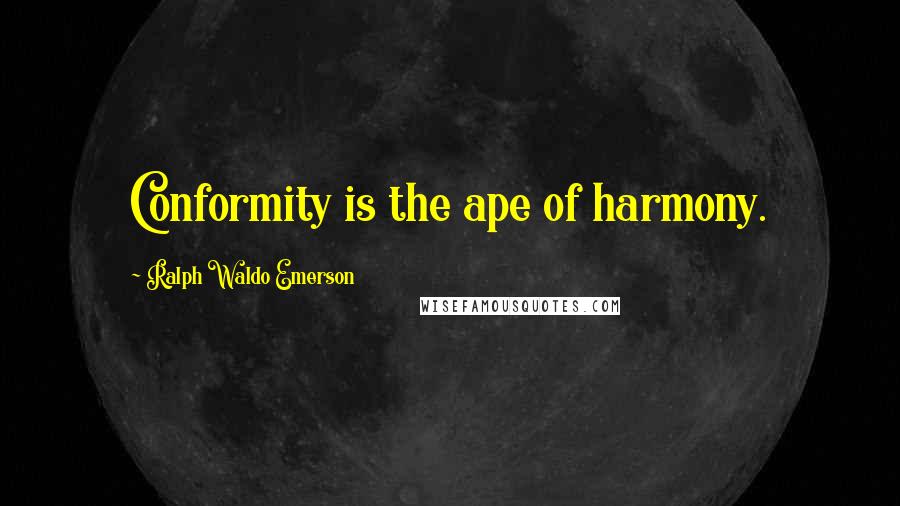 Conformity is the ape of harmony.

~ Ralph Waldo Emerson

WISEFAMOUSQUOTES.COM